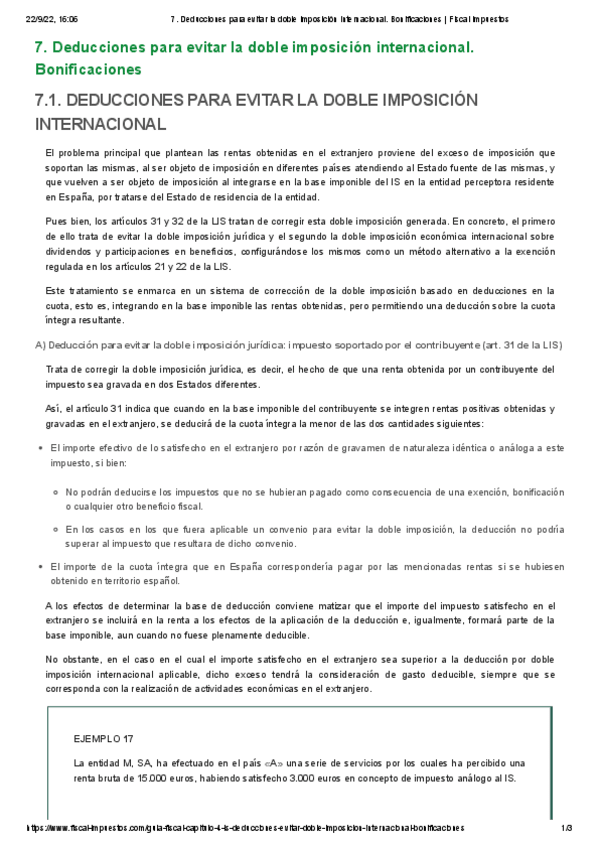 22/9/22, 16:06 7. Deducciones para evitar la doble imposición internacional. Bonificaciones | Fiscal Impuestos

7. Deducciones para evitar la doble imposición internacional. Bonificaciones

7.1. DEDUCCIONES PARA EVITAR LA DOBLE IMPOSICIÓN INTERNACIONAL

El problema principal que plantean las rentas obtenidas en el extranjero proviene del exceso de imposición que soportan las mismas, al ser objeto de imposición en diferentes países atendiendo al Estado fuente de las mismas, y que vuelven a ser objeto de imposición al integrarse en la base imponible del IS en la entidad perceptora residente en España, por tratarse del Estado de residencia de la entidad.

Pues bien, los artículos 31 y 32 de la LIS tratan de corregir esta doble imposición generada. En concreto, el primero de ello trata de evitar la doble imposición jurídica y el segundo la doble imposición económica internacional sobre dividendos y participaciones en beneficios, configurándose los mismos como un método alternativo a la exención regulada en los artículos 21 y 22 de la LIS.

Este tratamiento se enmarca en un sistema de corrección de la doble imposición basado en deducciones en la cuota, esto es, integrando en la base imponible las rentas obtenidas, pero permitiendo una deducción sobre la cuota íntegra resultante.

A) Deducción para evitar la doble imposición jurídica: impuesto soportado por el contribuyente (art. 31 de la LIS)

Trata de corregir la doble imposición jurídica, es decir, el hecho de que una renta obtenida por un contribuyente del impuesto sea gravada en dos Estados diferentes.

Así, el artículo 31 indica que cuando en la base imponible del contribuyente se integren rentas positivas obtenidas y gravadas en el extranjero, se deducirá de la cuota íntegra la menor de las dos cantidades siguientes:

• El importe efectivo de lo satisfecho en el extranjero por razón de gravamen de naturaleza idéntica o análoga a este impuesto, si bien:

◦ No podrán deducirse los impuestos que no se hubieran pagado como consecuencia de una exención, bonificación o cualquier otro beneficio fiscal.

◦ En los casos en los que fuera aplicable un convenio para evitar la doble imposición, la deducción no podría superar al impuesto que resultara de dicho convenio.

• El importe de la cuota íntegra que en España correspondería pagar por las mencionadas rentas si se hubiesen obtenido en territorio español.

A los efectos de determinar la base de deducción conviene matizar que el importe del impuesto satisfecho en el extranjero se incluirá en la renta a los efectos de la aplicación de la deducción e, igualmente, formará parte de la base imponible, aun cuando no fuese plenamente deducible.

No obstante, en el caso en el cual el importe satisfecho en el extranjero sea superior a la deducción por doble imposición internacional aplicable, dicho exceso tendrá la consideración de gasto deducible, siempre que se corresponda con la realización de actividades económicas en el extranjero.

EJEMPLO 17

La entidad M, SA, ha efectuado en el país «A» una serie de servicios por los cuales ha percibido una renta bruta de 15.000 euros, habiendo satisfecho 3.000 euros en concepto de impuesto análogo al IS.

https://www.fiscal-impuestos.com/guia-fiscal-capitulo-4-is-deducciones-evitar-doble-imposicion-internacional-bonificaciones 1/3